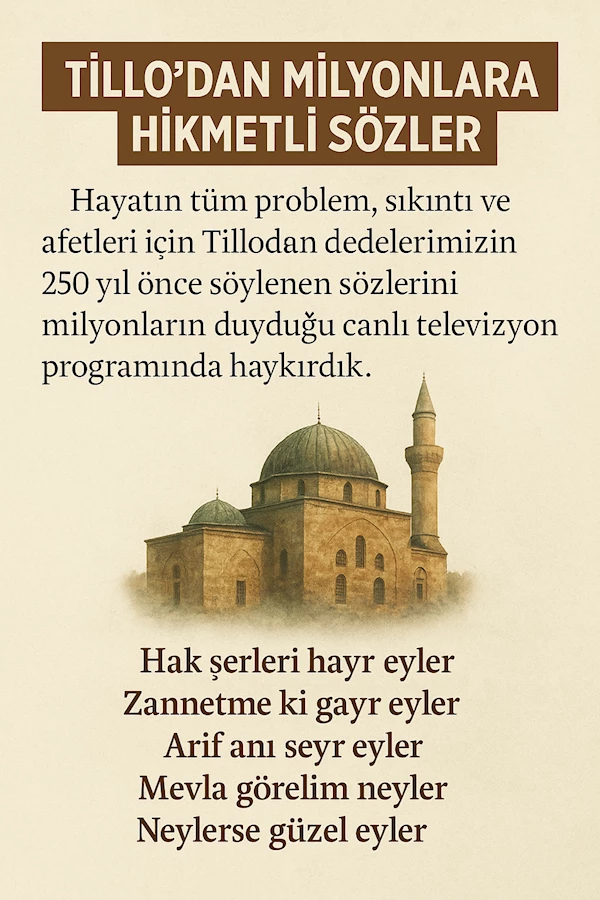 TİLLO'DAN MİLYONLARA
HİKMETLİ SÖZLER

Hayatın tüm problem, sıkıntı ve afetleri için Tillodan dedelerimizin 250 yıl önce söylenen sözlerini milyonların duyduğu canlı televizyon programında haykırdık.

Hak şerleri hayr eyler
Zannetme ki gayr eyler
Arif anı seyr eyler
Mevla görelim neyler
Neylerse güzel eyler